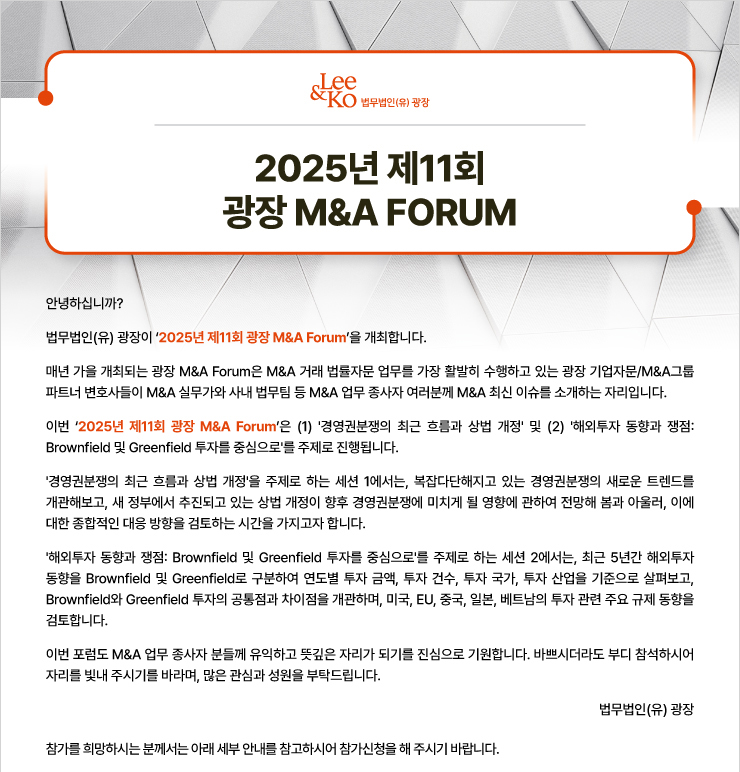 Lee & Ko 법무법인(유) 광장

2025년 제11회
광장 M&A FORUM

안녕하십니까?

법무법인(유) 광장이 '2025년 제11회 광장 M&A Forum'을 개최합니다.

매년 가을 개최되는 광장 M&A Forum은 M&A 거래 법률자문 업무를 가장 활발히 수행하고 있는 광장 기업자문/M&A그룹 파트너 변호사들이 M&A 실무가와 사내 법무팀 등 M&A 업무 종사자 여러분께 M&A 최신 이슈를 소개하는 자리입니다.

이번 '2025년 제11회 광장 M&A Forum'은 (1) '경영권분쟁의 최근 흐름과 상법 개정' 및 (2) '해외투자 동향과 쟁점: Brownfield 및 Greenfield 투자를 중심으로'를 주제로 진행됩니다.

'경영권분쟁의 최근 흐름과 상법 개정'을 주제로 하는 세션 1에서는, 복잡다단해지고 있는 경영권분쟁의 새로운 트렌드를 개관해보고, 새 정부에서 추진되고 있는 상법 개정이 향후 경영권분쟁에 미치게 될 영향에 관하여 전망해 봄과 아울러, 이에 대한 종합적인 대응 방향을 검토하는 시간을 가지고자 합니다.

'해외투자 동향과 쟁점: Brownfield 및 Greenfield 투자를 중심으로'를 주제로 하는 세션 2에서는, 최근 5년간 해외투자 동향을 Brownfield 및 Greenfield로 구분하여 연도별 투자 금액, 투자 건수, 투자 국가, 투자 산업을 기준으로 살펴보고, Brownfield와 Greenfield 투자의 공통점과 차이점을 개관하며, 미국, EU, 중국, 일본, 베트남의 투자 관련 주요 규제 동향을 검토합니다.

이번 포럼도 M&A 업무 종사자 분들께 유익하고 뜻깊은 자리가 되기를 진심으로 기원합니다. 바쁘시더라도 부디 참석하시어 자리를 빛내 주시기를 바라며, 많은 관심과 성원을 부탁드립니다.

법무법인(유) 광장

참가를 희망하시는 분께서는 아래 세부 안내를 참고하시어 참가신청을 해 주시기 바랍니다.